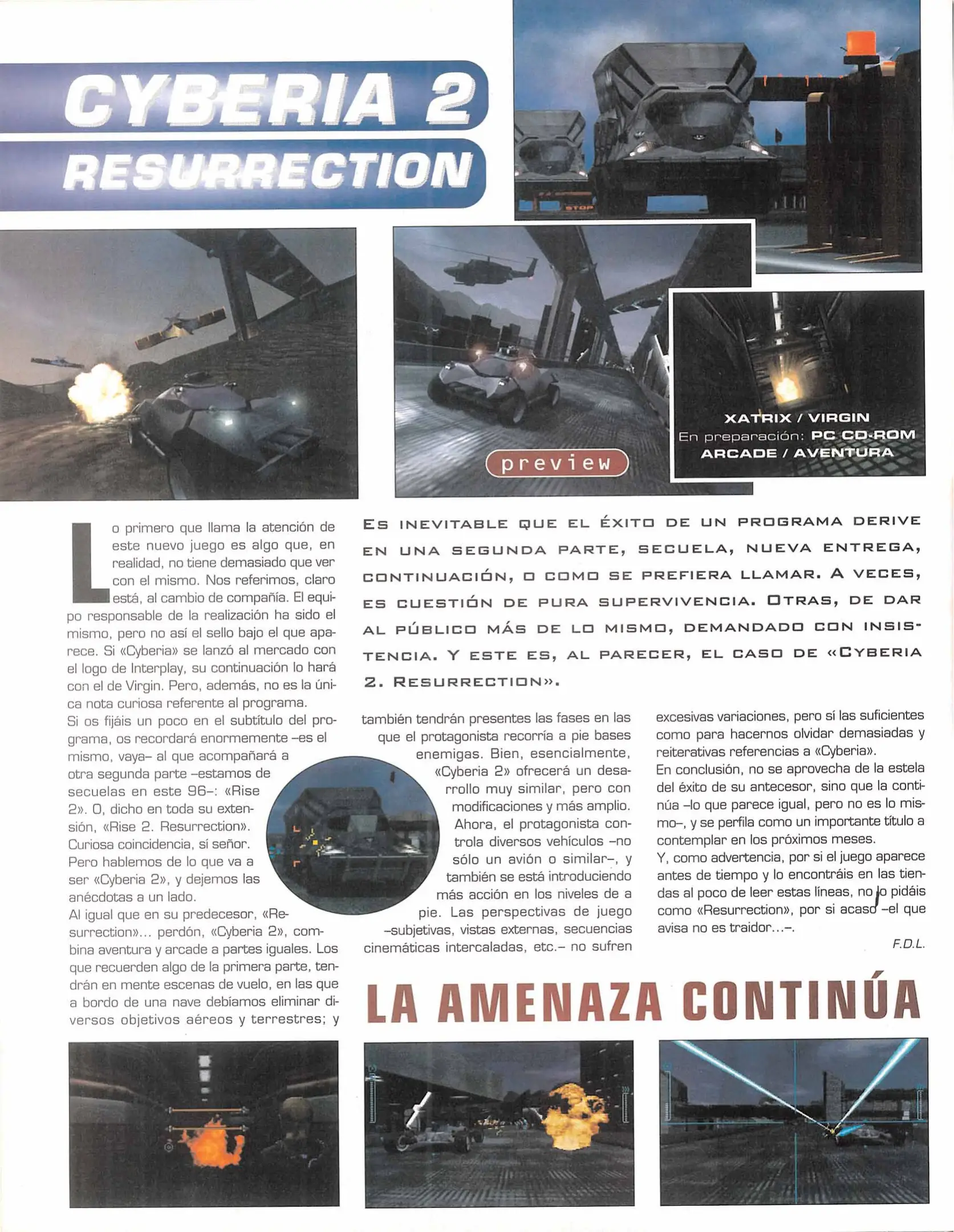 CYBERIA 2
RESURRECTION

STOP

preview

XATRIX / VIRGIN
En preparación: PC CD-ROM
ARCADE / AVENTURA

ES INEVITABLE QUE EL ÉXITO DE UN PROGRAMA DERIVE EN UNA SEGUNDA PARTE, SECUELA, NUEVA ENTREGA, CONTINUACIÓN, O COMO SE PREFIERA LLAMAR. A VECES, ES CUESTIÓN DE PURA SUPERVIVENCIA. OTRAS, DE DAR AL PÚBLICO MÁS DE LO MISMO, DEMANDADO CON INSISTENCIA. Y ESTE ES, AL PARECER, EL CASO DE «CYBERIA 2. RESURRECTION».

Lo primero que llama la atención de este nuevo juego es algo que, en realidad, no tiene demasiado que ver con el mismo. Nos referimos, claro está, al cambio de compañía. El equipo responsable de la realización ha sido el mismo, pero no así el sello bajo el que aparece. Si «Cyberia» se lanzó al mercado con el logo de Interplay, su continuación lo hará con el de Virgin. Pero, además, no es la única nota curiosa referente al programa.
Si os fijáis un poco en el subtítulo del programa, os recordará enormemente –es el mismo, vaya– al que acompañará a otra segunda parte –estamos de secuelas en este 96–: «Rise 2». O, dicho en toda su extensión, «Rise 2. Resurrection». Curiosa coincidencia, sí señor. Pero hablemos de lo que va a ser «Cyberia 2», y dejemos las anécdotas a un lado.
Al igual que en su predecesor, «Resurrection»... perdón, «Cyberia 2», combina aventura y arcade a partes iguales. Los que recuerden algo de la primera parte, tendrán en mente escenas de vuelo, en las que a bordo de una nave debíamos eliminar diversos objetivos aéreos y terrestres; y también tendrán presentes las fases en las que el protagonista recorría a pie bases enemigas. Bien, esencialmente, «Cyberia 2» ofrecerá un desarrollo muy similar, pero con modificaciones y más amplio. Ahora, el protagonista controla diversos vehículos –no sólo un avión o similar–, y también se está introduciendo más acción en los niveles de a pie. Las perspectivas de juego –subjetivas, vistas externas, secuencias cinemáticas intercaladas, etc.– no sufren excesivas variaciones, pero sí las suficientes como para hacernos olvidar demasiadas y reiterativas referencias a «Cyberia».
En conclusión, no se aprovecha de la estela del éxito de su antecesor, sino que la continúa –lo que parece igual, pero no es lo mismo–, y se perfila como un importante título a contemplar en los próximos meses.
Y, como advertencia, por si el juego aparece antes de tiempo y lo encontráis en las tiendas al poco de leer estas líneas, no lo pidáis como «Resurrection», por si acaso –el que avisa no es traidor...–.
F.D.L.

LA AMENAZA CONTINÚA